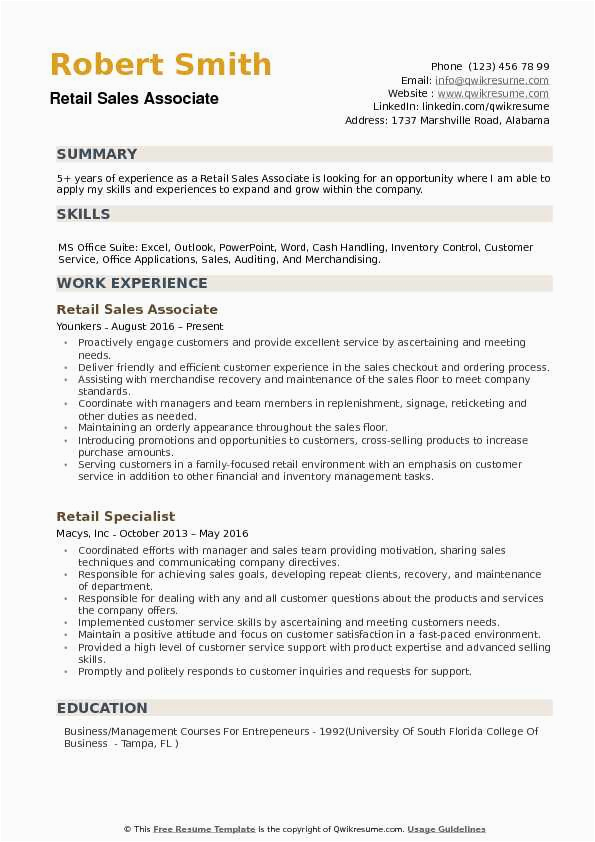 Robert Smith
Retail Sales Associate

Phone (123) 456 78 99
Email: info@qwikresume.com
Website : www.qwikresume.com
LinkedIn: linkedin.com/qwikresume
Address: 1737 Marshville Road, Alabama

SUMMARY

5+ years of experience as a Retail Sales Associate is looking for an opportunity where I am able to apply my skills and experiences to expand and grow within the company.

SKILLS

MS Office Suite: Excel, Outlook, PowerPoint, Word, Cash Handling, Inventory Control, Customer Service, Office Applications, Sales, Auditing, And Merchandising.

WORK EXPERIENCE

Retail Sales Associate

Younkers - August 2016 – Present

- Proactively engage customers and provide excellent service by ascertaining and meeting needs.
- Deliver friendly and efficient customer experience in the sales checkout and ordering process.
- Assisting with merchandise recovery and maintenance of the sales floor to meet company standards.
- Coordinate with managers and team members in replenishment, signage, reticketing and other duties as needed.
- Maintaining an orderly appearance throughout the sales floor.
- Introducing promotions and opportunities to customers, cross-selling products to increase purchase amounts.
- Serving customers in a family-focused retail environment with an emphasis on customer service in addition to other financial and inventory management tasks.

Retail Specialist

Macys, Inc - October 2013 – May 2016

- Coordinated efforts with manager and sales team providing motivation, sharing sales techniques and communicating company directives.
- Responsible for achieving sales goals, developing repeat clients, recovery, and maintenance of department.
- Responsible for dealing with any and all customer questions about the products and services the company offers.
- Implemented customer service skills by ascertaining and meeting customers needs.
- Maintain a positive attitude and focus on customer satisfaction in a fast-paced environment.
- Provided a high level of customer service support with product expertise and advanced selling skills.
- Promptly and politely responds to customer inquiries and requests for support.

EDUCATION

Business/Management Courses For Entrepeneurs - 1992(University Of South Florida College Of Business - Tampa, FL )

© This Free Resume Template is the copyright of Qwikresume.com. Usage Guidelines